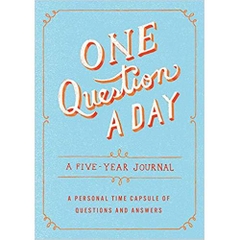 ONE
Question
A DAY

A FIVE-YEAR JOURNAL

A PERSONAL TIME CAPSULE OF QUESTIONS AND ANSWERS